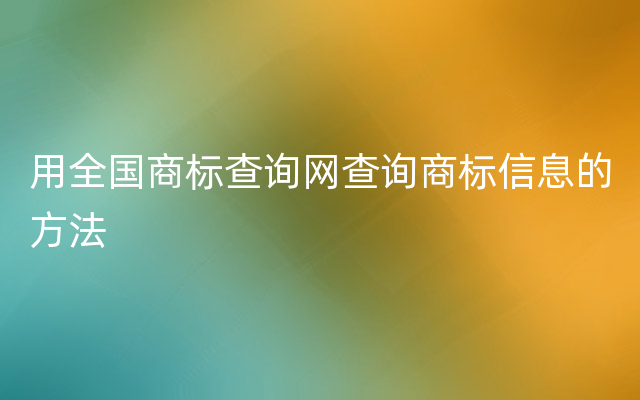 用全国商标查询网查询商标信息的方法